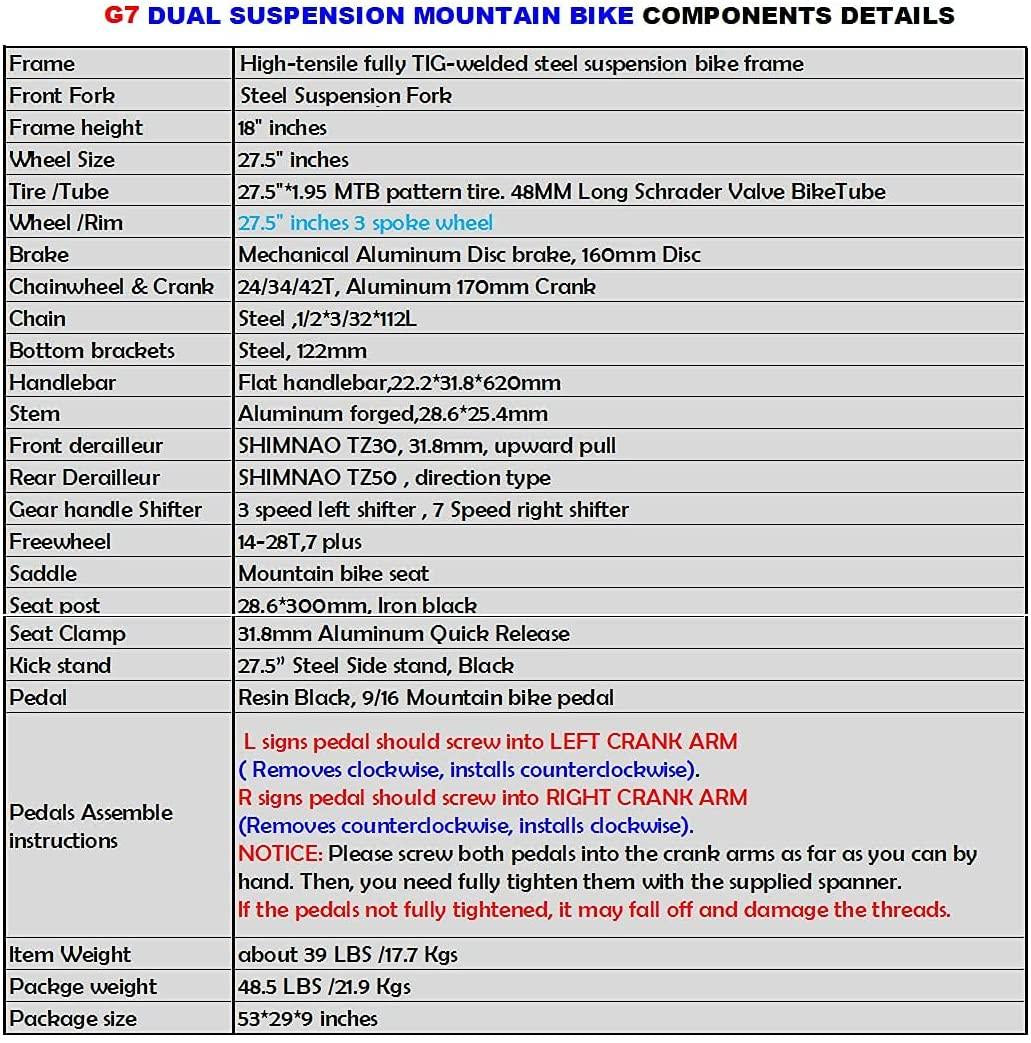 G7 DUAL SUSPENSION MOUNTAIN BIKE COMPONENTS DETAILS

| Frame | High-tensile fully TIG-welded steel suspension bike frame |
|---|---|
| Front Fork | Steel Suspension Fork |
| Frame height | 18" inches |
| Wheel Size | 27.5" inches |
| Tire /Tube | 27.5"*1.95 MTB pattern tire. 48MM Long Schrader Valve BikeTube |
| Wheel /Rim | 27.5" inches 3 spoke wheel |
| Brake | Mechanical Aluminum Disc brake, 160mm Disc |
| Chainwheel & Crank | 24/34/42T, Aluminum 170mm Crank |
| Chain | Steel ,1/2*3/32*112L |
| Bottom brackets | Steel, 122mm |
| Handlebar | Flat handlebar,22.2*31.8*620mm |
| Stem | Aluminum forged,28.6*25.4mm |
| Front derailleur | SHIMNAO TZ30, 31.8mm, upward pull |
| Rear Derailleur | SHIMNAO TZ50 , direction type |
| Gear handle Shifter | 3 speed left shifter , 7 Speed right shifter |
| Freewheel | 14-28T,7 plus |
| Saddle | Mountain bike seat |
| Seat post | 28.6*300mm, Iron black |
| Seat Clamp | 31.8mm Aluminum Quick Release |
| Kick stand | 27.5" Steel Side stand, Black |
| Pedal | Resin Black, 9/16 Mountain bike pedal |
| Pedals Assemble instructions | L signs pedal should screw into LEFT CRANK ARM ( Removes clockwise, installs counterclockwise). R signs pedal should screw into RIGHT CRANK ARM (Removes counterclockwise, installs clockwise). NOTICE: Please screw both pedals into the crank arms as far as you can by hand. Then, you need fully tighten them with the supplied spanner. If the pedals not fully tightened, it may fall off and damage the threads. |
| Item Weight | about 39 LBS /17.7 Kgs |
| Packge weight | 48.5 LBS /21.9 Kgs |
| Package size | 53*29*9 inches |